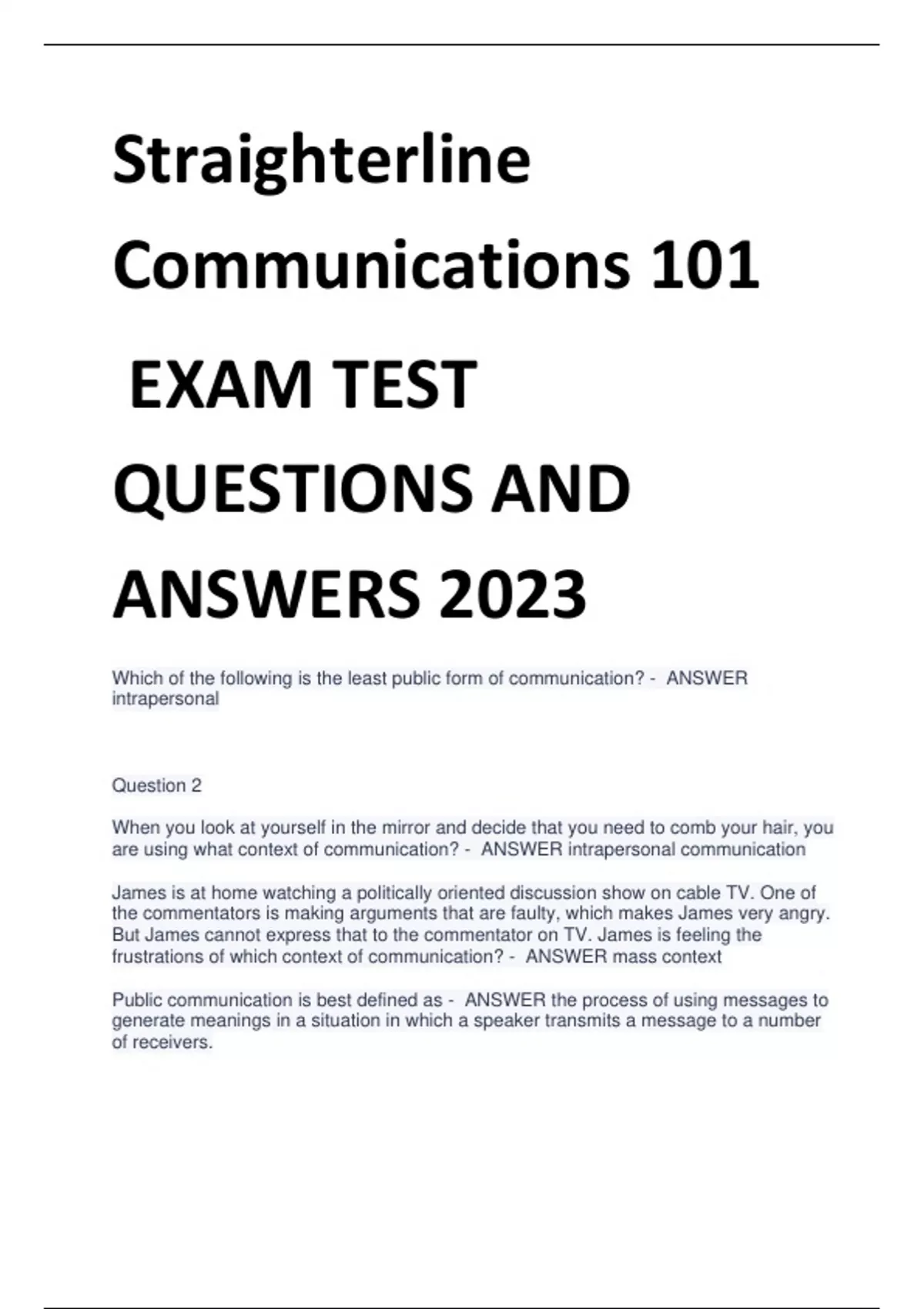 Straighterline Communications 101

EXAM TEST QUESTIONS AND ANSWERS 2023

Which of the following is the least public form of communication? - ANSWER intrapersonal

Question 2

When you look at yourself in the mirror and decide that you need to comb your hair, you are using what context of communication? - ANSWER intrapersonal communication

James is at home watching a politically oriented discussion show on cable TV. One of the commentators is making arguments that are faulty, which makes James very angry. But James cannot express that to the commentator on TV. James is feeling the frustrations of which context of communication? - ANSWER mass context

Public communication is best defined as - ANSWER the process of using messages to generate meanings in a situation in which a speaker transmits a message to a number of receivers.